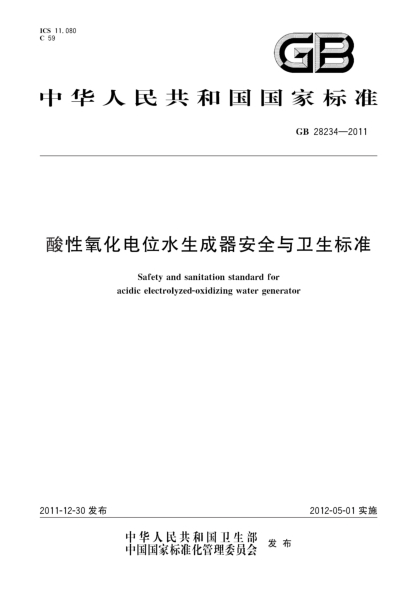 ICS 11.080
C 59

GB

中华人民共和国国家标准

GB 28234—2011

酸性氧化电位水生成器安全与卫生标准

Safety and sanitation standard for acidic electrolyzed-oxidizing water generator

2011-12-30 发布

2012-05-01 实施

中华人民共和国卫生部
中国国家标准化管理委员会 发布